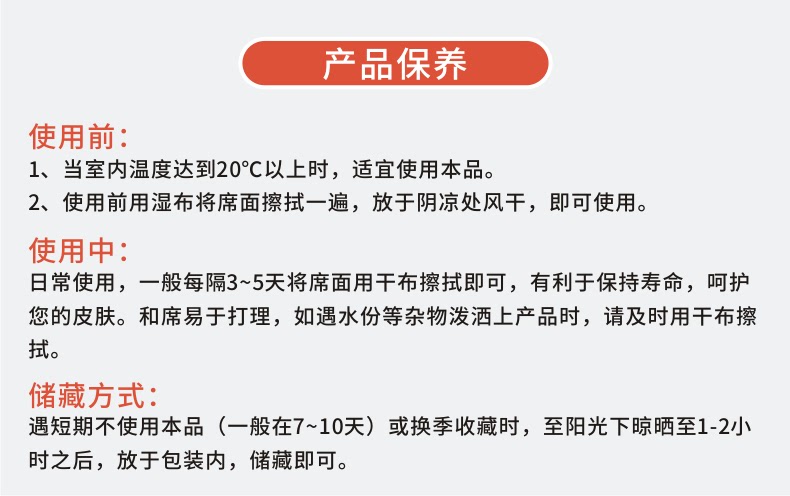 产品保养

使用前:

1、当室内温度达到20°C以上时，适宜使用本品。

2、使用前用湿布将席面擦拭一遍，放于阴凉处风干，即可使用。

使用中:

日常使用，一般每隔3~5天将席面用干布擦拭即可，有利于保持寿命，呵护您的皮肤。和席易于打理，如遇水份等杂物泼洒上产品时，请及时用干布擦拭。

储藏方式:

遇短期不使用本品（一般在7~10天）或换季收藏时，至阳光下晾晒至1-2小时之后，放于包装内，储藏即可。